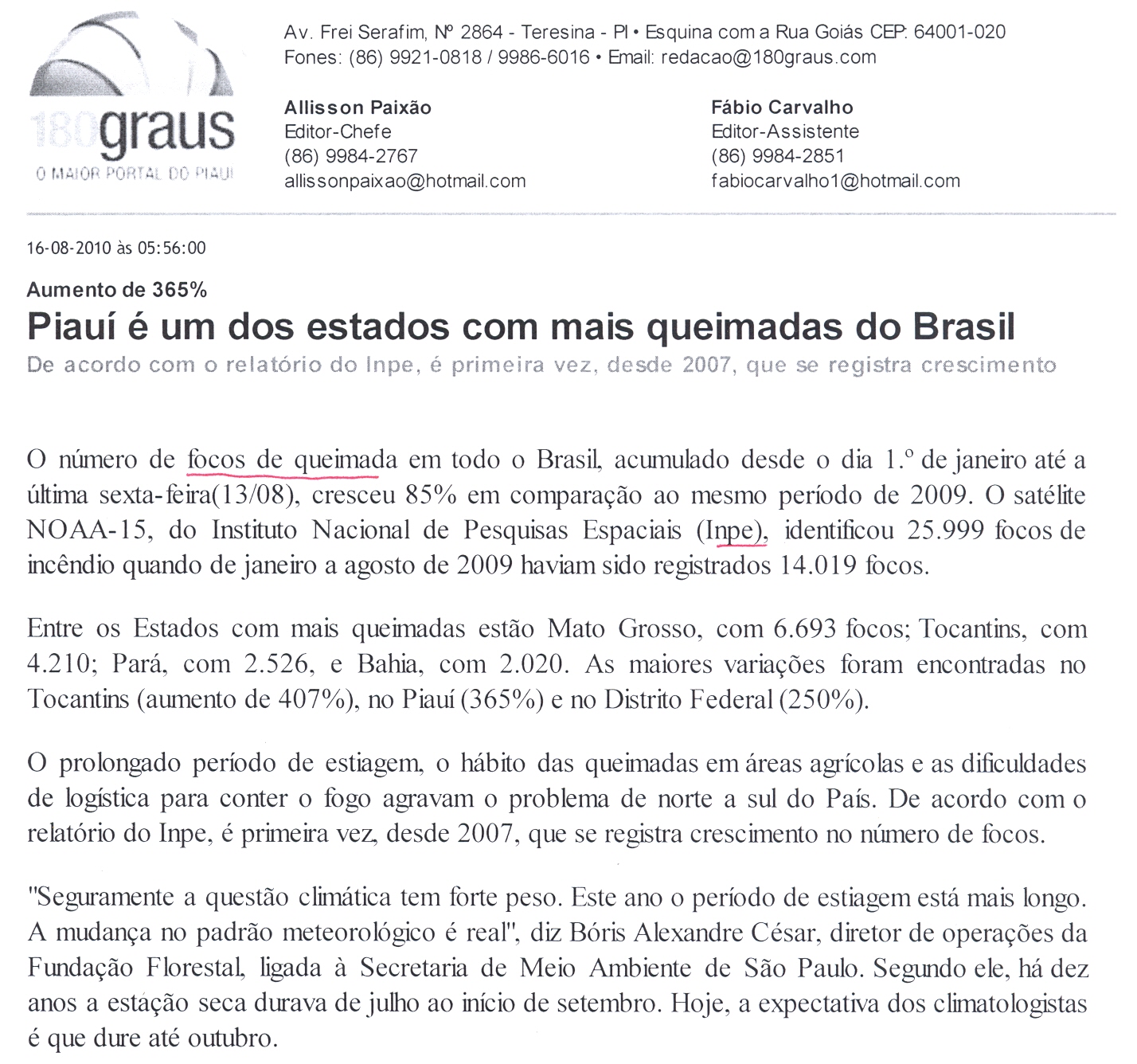 180graus
O MAIOR PORTAL DO PIAUÍ

Av. Frei Serafim, Nº 2864 - Teresina - PI • Esquina com a Rua Goiás CEP: 64001-020
Fones: (86) 9921-0818 / 9986-6016 • Email: redacao@180graus.com

Allisson Paixão
Editor-Chefe
(86) 9984-2767
allissonpaixao@hotmail.com

Fábio Carvalho
Editor-Assistente
(86) 9984-2851
fabiocarvalho1@hotmail.com

16-08-2010 às 05:56:00

Aumento de 365%

Piauí é um dos estados com mais queimadas do Brasil

De acordo com o relatório do Inpe, é primeira vez, desde 2007, que se registra crescimento

O número de focos de queimada em todo o Brasil, acumulado desde o dia 1.º de janeiro até a última sexta-feira(13/08), cresceu 85% em comparação ao mesmo período de 2009. O satélite NOAA-15, do Instituto Nacional de Pesquisas Espaciais (Inpe), identificou 25.999 focos de incêndio quando de janeiro a agosto de 2009 haviam sido registrados 14.019 focos.

Entre os Estados com mais queimadas estão Mato Grosso, com 6.693 focos; Tocantins, com 4.210; Pará, com 2.526, e Bahia, com 2.020. As maiores variações foram encontradas no Tocantins (aumento de 407%), no Piauí (365%) e no Distrito Federal (250%).

O prolongado período de estiagem, o hábito das queimadas em áreas agrícolas e as dificuldades de logística para conter o fogo agravam o problema de norte a sul do País. De acordo com o relatório do Inpe, é primeira vez, desde 2007, que se registra crescimento no número de focos.

"Seguramente a questão climática tem forte peso. Este ano o período de estiagem está mais longo. A mudança no padrão meteorológico é real", diz Bóris Alexandre César, diretor de operações da Fundação Florestal, ligada à Secretaria de Meio Ambiente de São Paulo. Segundo ele, há dez anos a estação seca durava de julho ao início de setembro. Hoje, a expectativa dos climatologistas é que dure até outubro.